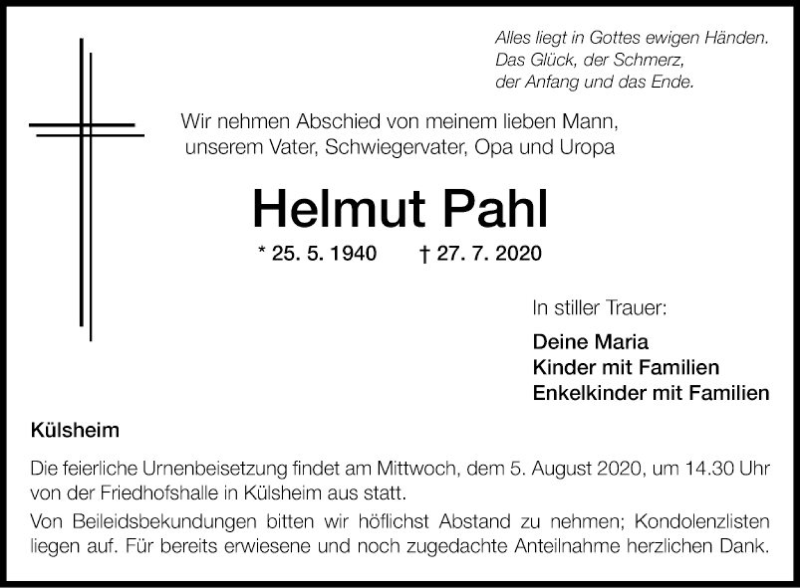 Alles liegt in Gottes ewigen Händen.
Das Glück, der Schmerz,
der Anfang und das Ende.

Wir nehmen Abschied von meinem lieben Mann,
unserem Vater, Schwiegervater, Opa und Uropa

Helmut Pahl

* 25. 5. 1940 † 27. 7. 2020

In stiller Trauer:

Deine Maria
Kinder mit Familien
Enkelkinder mit Familien

Külsheim

Die feierliche Urnenbeisetzung findet am Mittwoch, dem 5. August 2020, um 14.30 Uhr von der Friedhofshalle in Külsheim aus statt.

Von Beileidsbekundungen bitten wir höflichst Abstand zu nehmen; Kondolenzlisten liegen auf. Für bereits erwiesene und noch zugedachte Anteilnahme herzlichen Dank.